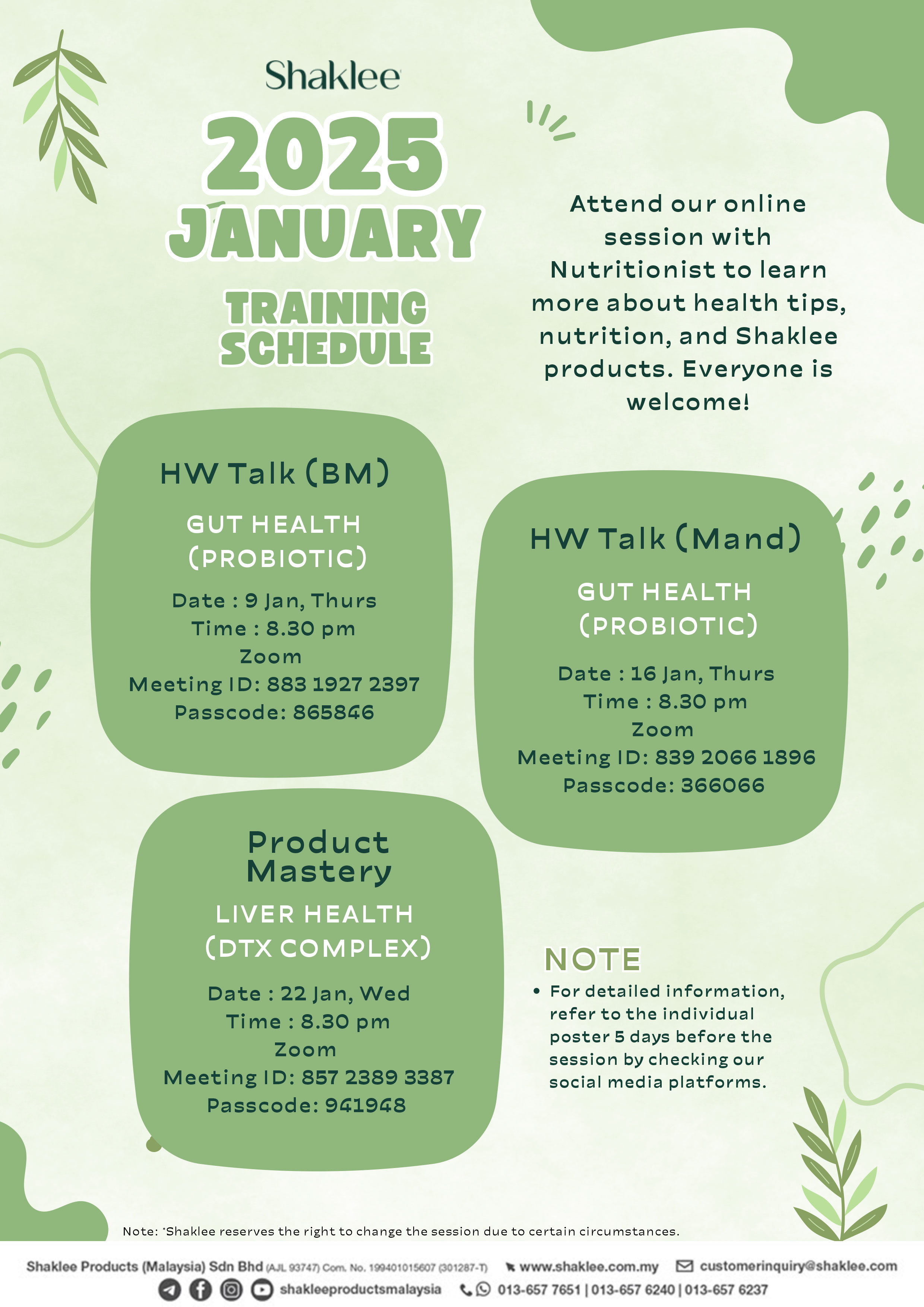 Shaklee

2025 JANUARY

TRAINING SCHEDULE

Attend our online session with Nutritionist to learn more about health tips, nutrition, and Shaklee products. Everyone is welcome!

HW Talk (BM)

GUT HEALTH (PROBIOTIC)

Date : 9 Jan, Thurs
Time : 8.30 pm
Zoom
Meeting ID: 883 1927 2397
Passcode: 865846

HW Talk (Mand)

GUT HEALTH (PROBIOTIC)

Date : 16 Jan, Thurs
Time : 8.30 pm
Zoom
Meeting ID: 839 2066 1896
Passcode: 366066

Product Mastery

LIVER HEALTH (DTX COMPLEX)

Date : 22 Jan, Wed
Time : 8.30 pm
Zoom
Meeting ID: 857 2389 3387
Passcode: 941948

NOTE

• For detailed information, refer to the individual poster 5 days before the session by checking our social media platforms.

Note: *Shaklee reserves the right to change the session due to certain circumstances.

Shaklee Products (Malaysia) Sdn Bhd (AJL 93747) Com. No. 199401015607 (301287-T) www.shaklee.com.my customerinquiry@shaklee.com
shakleeproductsmalaysia 013-657 7651 | 013-657 6240 | 013-657 6237